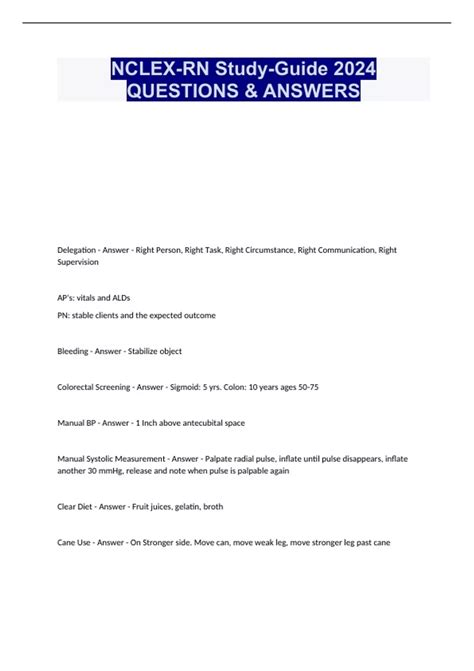 NCLEX-RN Study-Guide 2024
QUESTIONS & ANSWERS

Delegation - Answer - Right Person, Right Task, Right Circumstance, Right Communication, Right Supervision

AP's: vitals and ALDs

PN: stable clients and the expected outcome

Bleeding - Answer - Stabilize object

Colorectal Screening - Answer - Sigmoid: 5 yrs. Colon: 10 years ages 50-75

Manual BP - Answer - 1 Inch above antecubital space

Manual Systolic Measurement - Answer - Palpate radial pulse, inflate until pulse disappears, inflate another 30 mmHg, release and note when pulse is palpable again

Clear Diet - Answer - Fruit juices, gelatin, broth

Cane Use - Answer - On Stronger side. Move can, move weak leg, move stronger leg past cane